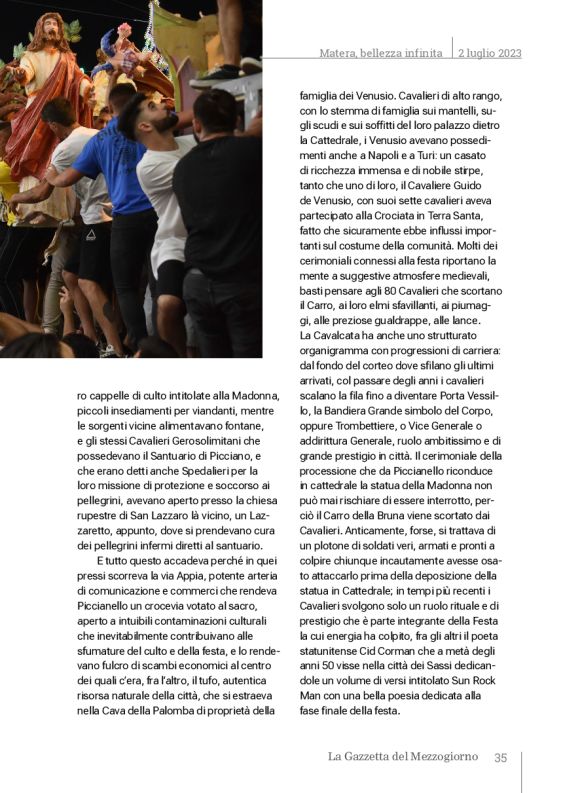 Matera, bellezza infinita | 2 luglio 2023

ro cappelle di culto intitolate alla Madonna, piccoli insediamenti per viandanti, mentre le sorgenti vicine alimentavano fontane, e gli stessi Cavalieri Gerosolimitani che possedevano il Santuario di Picciano, e che erano detti anche Spedalieri per la loro missione di protezione e soccorso ai pellegrini, avevano aperto presso la chiesa rupestre di San Lazzaro là vicino, un Lazzaretto, appunto, dove si prendevano cura dei pellegrini infermi diretti al santuario.

E tutto questo accadeva perché in quei pressi scorreva la via Appia, potente arteria di comunicazione e commerci che rendeva Piccianello un crocevia votato al sacro, aperto a intuibili contaminazioni culturali che inevitabilmente contribuivano alle sfumature del culto e della festa, e lo rendevano fulcro di scambi economici al centro dei quali c'era, fra l'altro, il tufo, autentica risorsa naturale della città, che si estraeva nella Cava della Palomba di proprietà della

famiglia dei Venusio. Cavalieri di alto rango, con lo stemma di famiglia sui mantelli, sugli scudi e sui soffitti del loro palazzo dietro la Cattedrale, i Venusio avevano possedimenti anche a Napoli e a Turi: un casato di ricchezza immensa e di nobile stirpe, tanto che uno di loro, il Cavaliere Guido de Venusio, con suoi sette cavalieri aveva partecipato alla Crociata in Terra Santa, fatto che sicuramente ebbe influssi importanti sul costume della comunità. Molti dei cerimoniali connessi alla festa riportano la mente a suggestive atmosfere medievali, basti pensare agli 80 Cavalieri che scortano il Carro, ai loro elmi sfavillanti, ai piumaggi, alle preziose gualdrappe, alle lance.
La Cavalcata ha anche uno strutturato organigramma con progressioni di carriera: dal fondo del corteo dove sfilano gli ultimi arrivati, col passare degli anni i cavalieri scalano la fila fino a diventare Porta Vessillo, la Bandiera Grande simbolo del Corpo, oppure Trombettiere, o Vice Generale o addirittura Generale, ruolo ambitissimo e di grande prestigio in città. Il cerimoniale della processione che da Piccianello riconduce in cattedrale la statua della Madonna non può mai rischiare di essere interrotto, perciò il Carro della Bruna viene scortato dai Cavalieri. Anticamente, forse, si trattava di un plotone di soldati veri, armati e pronti a colpire chiunque incautamente avesse osato attaccarlo prima della deposizione della statua in Cattedrale; in tempi più recenti i Cavalieri svolgono solo un ruolo rituale e di prestigio che è parte integrante della Festa la cui energia ha colpito, fra gli altri il poeta statunitense Cid Corman che a metà degli anni 50 visse nella città dei Sassi dedicandole un volume di versi intitolato Sun Rock Man con una bella poesia dedicata alla fase finale della festa.

La Gazzetta del Mezzogiorno 35